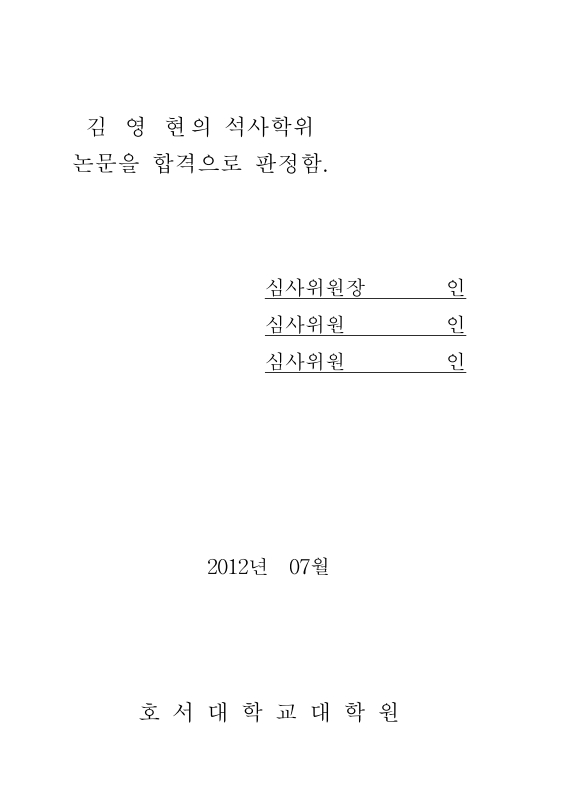 김 영 현의 석사학위
논문을 합격으로 판정함.

심사위원장 인
심사위원 인
심사위원 인

2012년 07월

호 서 대 학 교 대 학 원